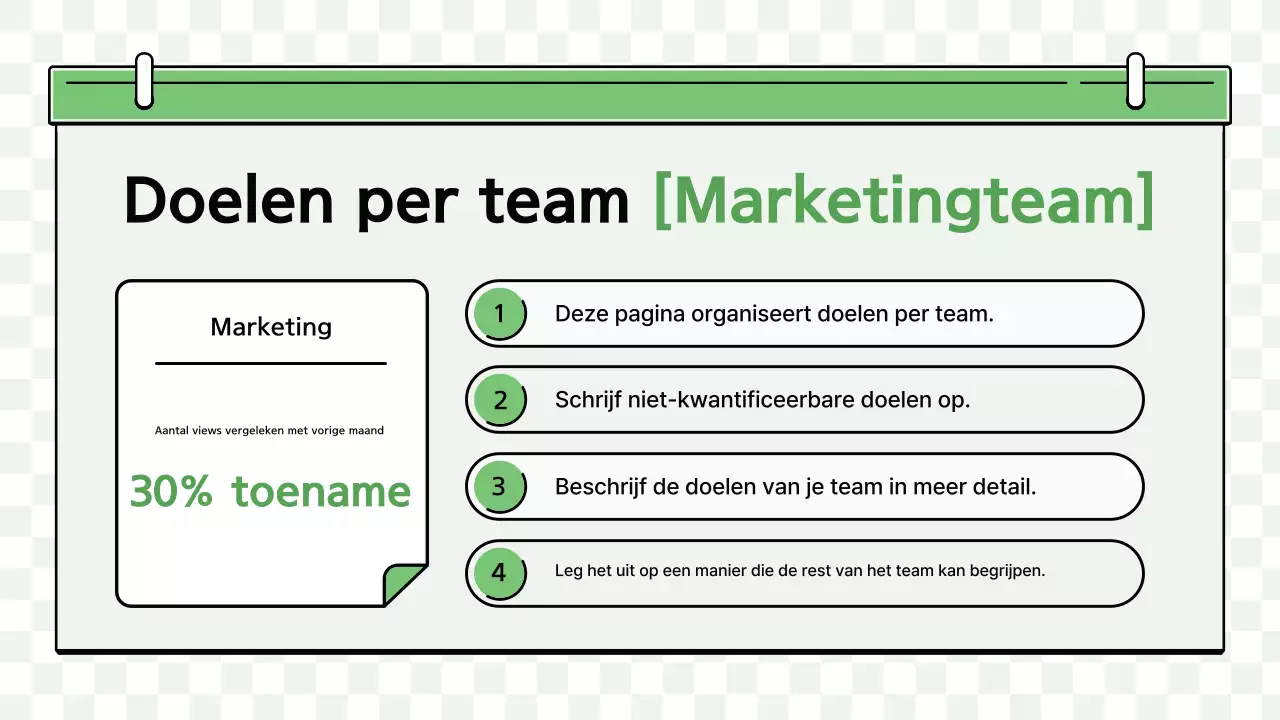 Doelen per team [Marketingteam]

Marketing

Aantal views vergeleken met vorige maand

30% toename

1 Deze pagina organiseert doelen per team.

2 Schrijf niet-kwantificeerbare doelen op.

3 Beschrijf de doelen van je team in meer detail.

4 Leg het uit op een manier die de rest van het team kan begrijpen.